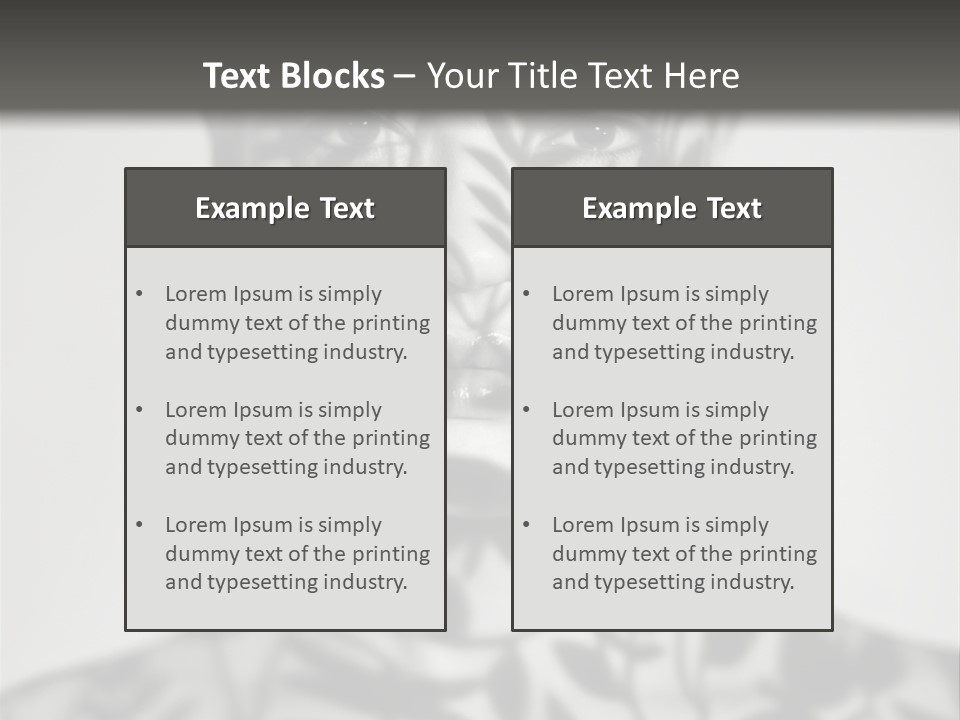 Text Blocks – Your Title Text Here

Example Text

• Lorem Ipsum is simply dummy text of the printing and typesetting industry.
• Lorem Ipsum is simply dummy text of the printing and typesetting industry.
• Lorem Ipsum is simply dummy text of the printing and typesetting industry.

Example Text

• Lorem Ipsum is simply dummy text of the printing and typesetting industry.
• Lorem Ipsum is simply dummy text of the printing and typesetting industry.
• Lorem Ipsum is simply dummy text of the printing and typesetting industry.